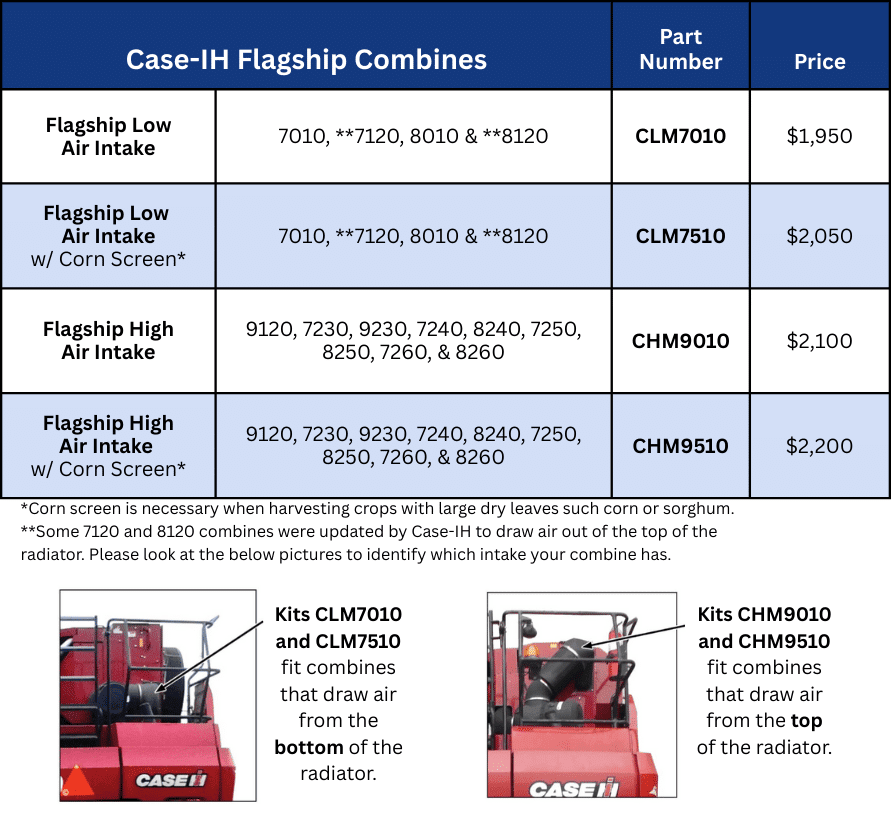 | Case-IH Flagship Combines | | Part Number | Price |
|---|---|---|---|
| Flagship Low Air Intake | 7010, **7120, 8010 & **8120 | CLM7010 | $1,950 |
| Flagship Low Air Intake w/ Corn Screen* | 7010, **7120, 8010 & **8120 | CLM7510 | $2,050 |
| Flagship High Air Intake | 9120, 7230, 9230, 7240, 8240, 7250, 8250, 7260, & 8260 | CHM9010 | $2,100 |
| Flagship High Air Intake w/ Corn Screen* | 9120, 7230, 9230, 7240, 8240, 7250, 8250, 7260, & 8260 | CHM9510 | $2,200 |

*Corn screen is necessary when harvesting crops with large dry leaves such corn or sorghum.
**Some 7120 and 8120 combines were updated by Case-IH to draw air out of the top of the radiator. Please look at the below pictures to identify which intake your combine has.

CASE IH

Kits CLM7010 and CLM7510 fit combines that draw air from the bottom of the radiator.

CASE IH

Kits CHM9010 and CHM9510 fit combines that draw air from the top of the radiator.